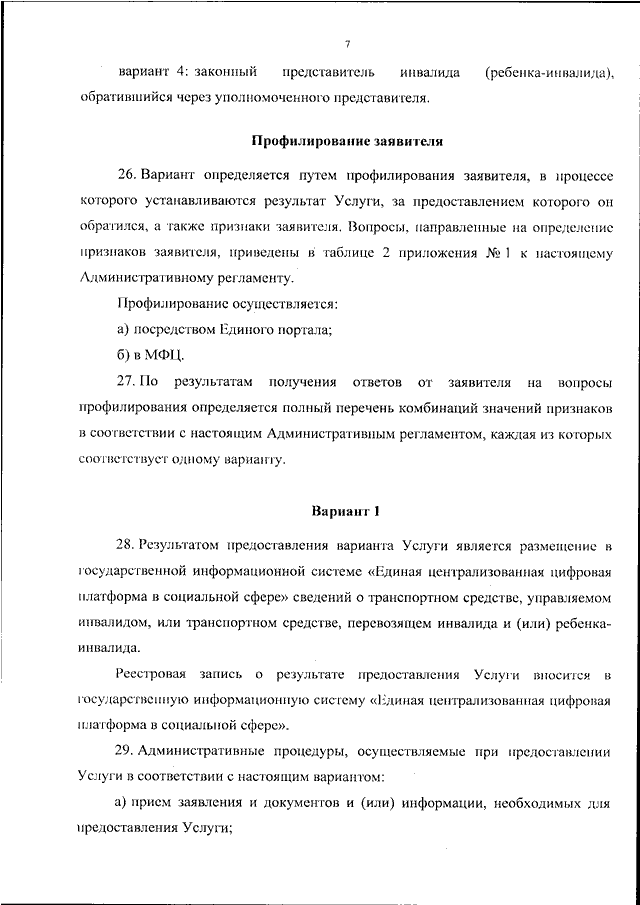 7

вариант 4: законный представитель инвалида (ребенка-инвалида), обратившийся через уполномоченного представителя.

Профилирование заявителя

26. Вариант определяется путем профилирования заявителя, в процессе которого устанавливаются результат Услуги, за предоставлением которого он обратился, а также признаки заявителя. Вопросы, направленные на определение признаков заявителя, приведены в таблице 2 приложения № 1 к настоящему Административному регламенту.

Профилирование осуществляется:

а) посредством Единого портала;

б) в МФЦ.

27. По результатам получения ответов от заявителя на вопросы профилирования определяется полный перечень комбинаций значений признаков в соответствии с настоящим Административным регламентом, каждая из которых соответствует одному варианту.

Вариант 1

28. Результатом предоставления варианта Услуги является размещение в государственной информационной системе «Единая централизованная цифровая платформа в социальной сфере» сведений о транспортном средстве, управляемом инвалидом, или транспортном средстве, перевозящем инвалида и (или) ребенка-инвалида.

Реестровая запись о результате предоставления Услуги вносится в государственную информационную систему «Единая централизованная цифровая платформа в социальной сфере».

29. Административные процедуры, осуществляемые при предоставлении Услуги в соответствии с настоящим вариантом:

а) прием заявления и документов и (или) информации, необходимых для предоставления Услуги;